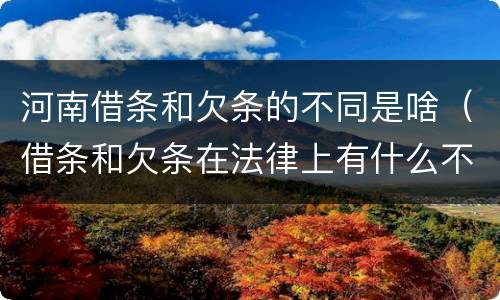 河南借条和欠条的不同是啥（借条和欠条在法律上有什么不